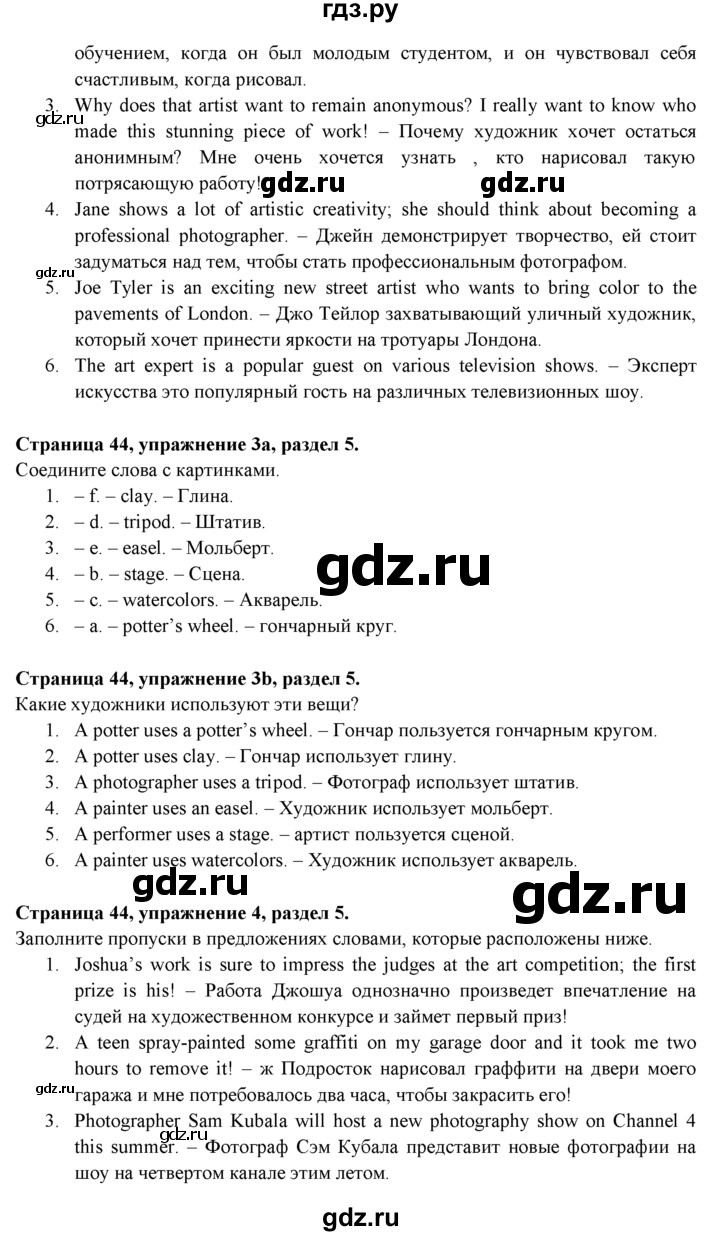 гдз.ру

обучением, когда он был молодым студентом, и он чувствовал себя счастливым, когда рисовал.

3. Why does that artist want to remain anonymous? I really want to know who made this stunning piece of work! – Почему художник хочет остаться анонимным? Мне очень хочется узнать , кто нарисовал такую потрясающую работу!

gdz.ru gdz.ru gdz.ru

4. Jane shows a lot of artistic creativity; she should think about becoming a professional photographer. – Джейн демонстрирует творчество, ей стоит задуматься над тем, чтобы стать профессиональным фотографом.

gdz.ru

5. Joe Tyler is an exciting new street artist who wants to bring color to the pavements of London. – Джо Тейлор захватывающий уличный художник, который хочет принести яркости на тротуары Лондона.

6. The art expert is a popular guest on various television shows. – Эксперт искусства это популярный гость на различных телевизионных шоу.

Страница 44, упражнение 3a, раздел 5.
Соедините слова с картинками.

1. – f. – clay. – Глина.
2. – d. – tripod. – Штатив.
3. – e. – easel. – Мольберт.
4. – b. – stage. – Сцена.
5. – c. – watercolors. – Акварель.
6. – a. – potter's wheel. – гончарный круг.

gdz.ru

Страница 44, упражнение 3b, раздел 5.
Какие художники используют эти вещи?

1. A potter uses a potter's wheel. – Гончар пользуется гончарным кругом.
2. A potter uses clay. – Гончар использует глину.
3. A photographer uses a tripod. – Фотограф использует штатив.
4. A painter uses an easel. – Художник использует мольберт.
5. A performer uses a stage. – артист пользуется сценой.
6. A painter uses watercolors. – Художник использует акварель.

gdz.ru gdz.ru

Страница 44, упражнение 4, раздел 5.
Заполните пропуски в предложениях словами, которые расположены ниже.

1. Joshua's work is sure to impress the judges at the art competition; the first prize is his! – Работа Джошуа однозначно произведет впечатление на судей на художественном конкурсе и займет первый приз!
2. A teen spray-painted some graffiti on my garage door and it took me two hours to remove it! – ж Подросток нарисовал граффити на двери моего гаража и мне потребовалось два часа, чтобы закрасить его!

gdz.ru

3. Photographer Sam Kubala will host a new photography show on Channel 4 this summer. – Фотограф Сэм Кубала представит новые фотографии на шоу на четвертом канале этим летом.

gdz.ru

gdz.ru